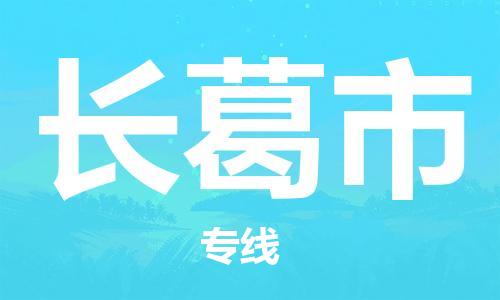 长葛市

专线